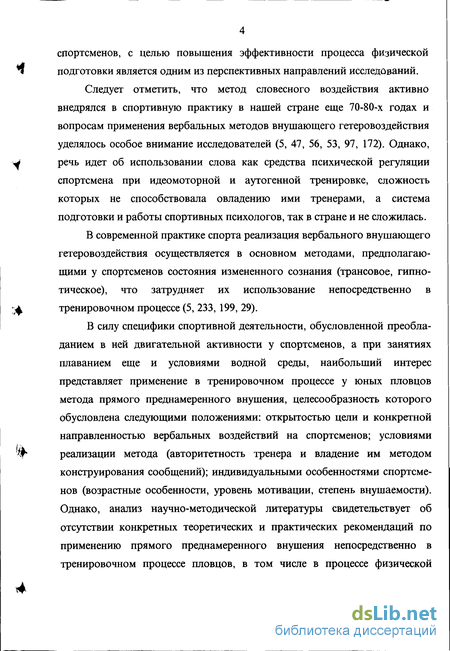 4

спортсменов, с целью повышения эффективности процесса физической подготовки является одним из перспективных направлений исследований.

Следует отметить, что метод словесного воздействия активно внедрялся в спортивную практику в нашей стране еще 70-80-х годах и вопросам применения вербальных методов внушающего гетеровоздействия уделялось особое внимание исследователей (5, 47, 56, 53, 97, 172). Однако, речь идет об использовании слова как средства психической регуляции спортсмена при идеомоторной и аутогенной тренировке, сложность которых не способствовала овладению ими тренерами, а система подготовки и работы спортивных психологов, так в стране и не сложилась.

В современной практике спорта реализация вербального внушающего гетеровоздействия осуществляется в основном методами, предполагающими у спортсменов состояния измененного сознания (трансовое, гипнотическое), что затрудняет их использование непосредственно в тренировочном процессе (5, 233, 199, 29).

В силу специфики спортивной деятельности, обусловленной преобладанием в ней двигательной активности у спортсменов, а при занятиях плаванием еще и условиями водной среды, наибольший интерес представляет применение в тренировочном процессе у юных пловцов метода прямого преднамеренного внушения, целесообразность которого обусловлена следующими положениями: открытостью цели и конкретной направленностью вербальных воздействий на спортсменов; условиями реализации метода (авторитетность тренера и владение им методом конструирования сообщений); индивидуальными особенностями спортсменов (возрастные особенности, уровень мотивации, степень внушаемости). Однако, анализ научно-методической литературы свидетельствует об отсутствии конкретных теоретических и практических рекомендаций по применению прямого преднамеренного внушения непосредственно в тренировочном процессе пловцов, в том числе в процессе физической

dsLib.net
библиотека диссертаций